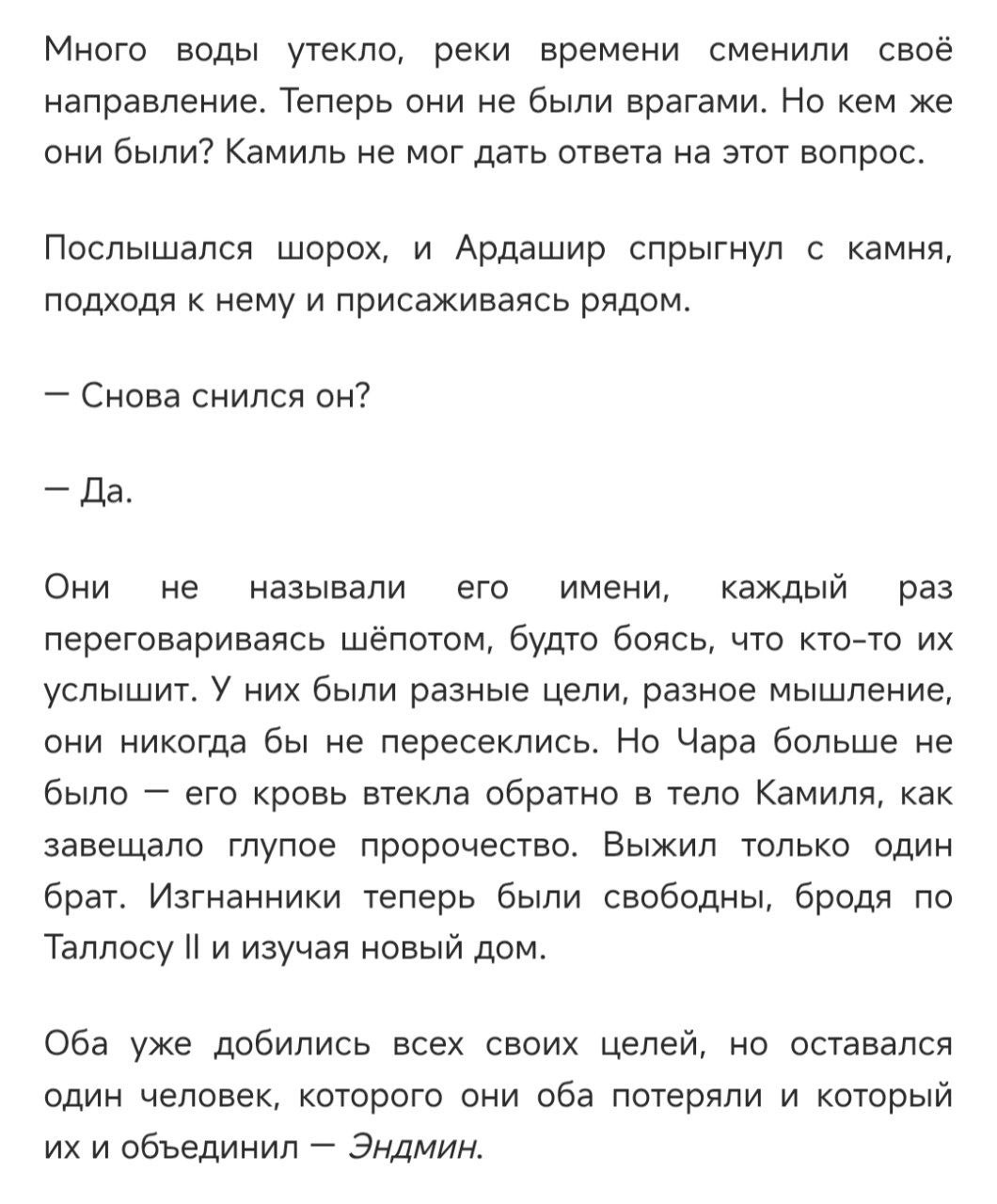 Много воды утекло, реки времени сменили своё направление. Теперь они не были врагами. Но кем же они были? Камиль не мог дать ответа на этот вопрос.

Послышался шорох, и Ардашир спрыгнул с камня, подходя к нему и присаживаясь рядом.

— Снова снился он?

— Да.

Они не называли его имени, каждый раз переговариваясь шёпотом, будто боясь, что кто-то их услышит. У них были разные цели, разное мышление, они никогда бы не пересеклись. Но Чара больше не было — его кровь втекла обратно в тело Камиля, как завещало глупое пророчество. Выжил только один брат. Изгнанники теперь были свободны, бродя по Таллосу II и изучая новый дом.

Оба уже добились всех своих целей, но оставался один человек, которого они оба потеряли и который их и объединил — Эндмин.